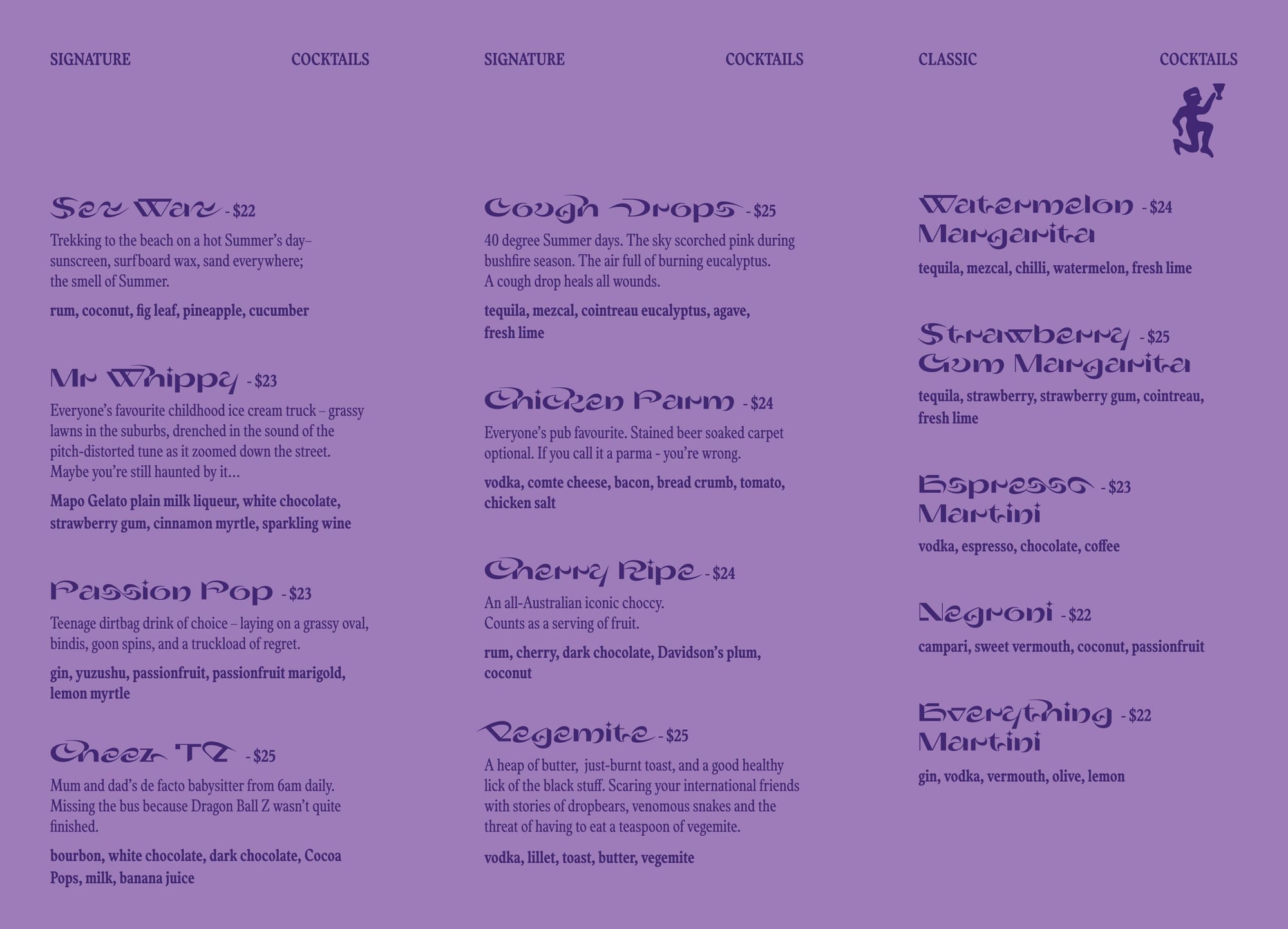 SIGNATURE COCKTAILS

Sex Wax - $22

Trekking to the beach on a hot Summer's day– sunscreen, surfboard wax, sand everywhere; the smell of Summer.

rum, coconut, fig leaf, pineapple, cucumber

Mr Whippy - $23

Everyone's favourite childhood ice cream truck – grassy lawns in the suburbs, drenched in the sound of the pitch-distorted tune as it zoomed down the street. Maybe you're still haunted by it…

Mapo Gelato plain milk liqueur, white chocolate, strawberry gum, cinnamon myrtle, sparkling wine

Passion Pop - $23

Teenage dirtbag drink of choice – laying on a grassy oval, bindis, goon spins, and a truckload of regret.

gin, yuzushu, passionfruit, passionfruit marigold, lemon myrtle

Cheez TZ - $25

Mum and dad's de facto babysitter from 6am daily. Missing the bus because Dragon Ball Z wasn't quite finished.

bourbon, white chocolate, dark chocolate, Cocoa Pops, milk, banana juice

SIGNATURE COCKTAILS

Cough Drops - $25

40 degree Summer days. The sky scorched pink during bushfire season. The air full of burning eucalyptus. A cough drop heals all wounds.

tequila, mezcal, cointreau eucalyptus, agave, fresh lime

Chicken Parm - $24

Everyone's pub favourite. Stained beer soaked carpet optional. If you call it a parma - you're wrong.

vodka, comte cheese, bacon, bread crumb, tomato, chicken salt

Cherry Ripe - $24

An all-Australian iconic choccy. Counts as a serving of fruit.

rum, cherry, dark chocolate, Davidson's plum, coconut

Vegemite - $25

A heap of butter, just-burnt toast, and a good healthy lick of the black stuff. Scaring your international friends with stories of dropbears, venomous snakes and the threat of having to eat a teaspoon of vegemite.

vodka, lillet, toast, butter, vegemite

CLASSIC COCKTAILS

Watermelon Margarita - $24

tequila, mezcal, chilli, watermelon, fresh lime

Strawberry Gum Margarita - $25

tequila, strawberry, strawberry gum, cointreau, fresh lime

Espresso Martini - $23

vodka, espresso, chocolate, coffee

Negroni - $22

campari, sweet vermouth, coconut, passionfruit

Everything Martini - $22

gin, vodka, vermouth, olive, lemon